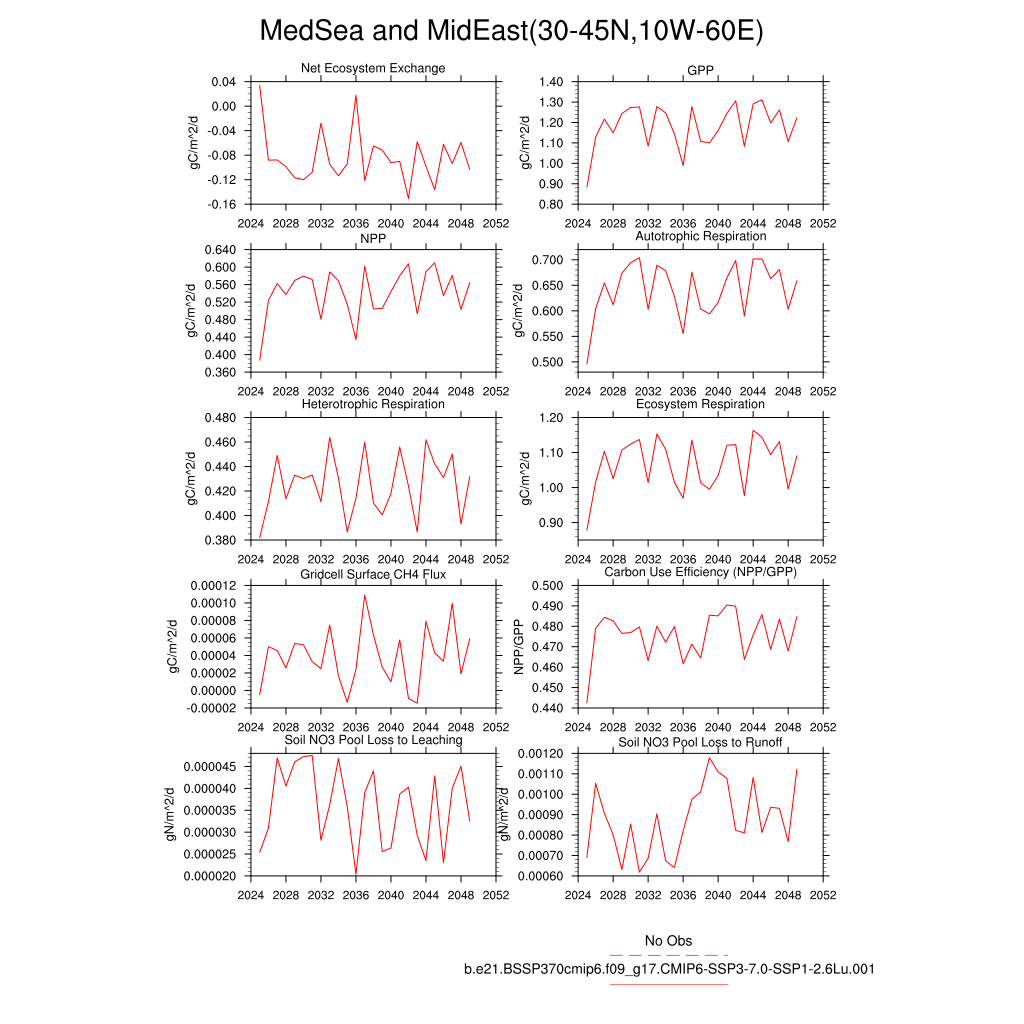 MedSea and MidEast(30-45N,10W-60E)

Net Ecosystem Exchange
gC/m^2/d
0.04
0.00
-0.04
-0.08
-0.12
-0.16
2024 2028 2032 2036 2040 2044 2048 2052

GPP
gC/m^2/d
1.40
1.30
1.20
1.10
1.00
0.90
0.80
2024 2028 2032 2036 2040 2044 2048 2052

NPP
gC/m^2/d
0.640
0.600
0.560
0.520
0.480
0.440
0.400
0.360
2024 2028 2032 2036 2040 2044 2048 2052

Autotrophic Respiration
gC/m^2/d
0.700
0.650
0.600
0.550
0.500
2024 2028 2032 2036 2040 2044 2048 2052

Heterotrophic Respiration
gC/m^2/d
0.480
0.460
0.440
0.420
0.400
0.380
2024 2028 2032 2036 2040 2044 2048 2052

Ecosystem Respiration
gC/m^2/d
1.20
1.10
1.00
0.90
2024 2028 2032 2036 2040 2044 2048 2052

Gridcell Surface CH4 Flux
gC/m^2/d
0.00012
0.00010
0.00008
0.00006
0.00004
0.00002
0.00000
-0.00002
2024 2028 2032 2036 2040 2044 2048 2052

Carbon Use Efficiency (NPP/GPP)
NPP/GPP
0.500
0.490
0.480
0.470
0.460
0.450
0.440
2024 2028 2032 2036 2040 2044 2048 2052

Soil NO3 Pool Loss to Leaching
gN/m^2/d
0.000045
0.000040
0.000035
0.000030
0.000025
0.000020
2024 2028 2032 2036 2040 2044 2048 2052

Soil NO3 Pool Loss to Runoff
gN/m^2/d
0.00120
0.00110
0.00100
0.00090
0.00080
0.00070
0.00060
2024 2028 2032 2036 2040 2044 2048 2052

No Obs
b.e21.BSSP370cmip6.f09_g17.CMIP6-SSP3-7.0-SSP1-2.6Lu.001